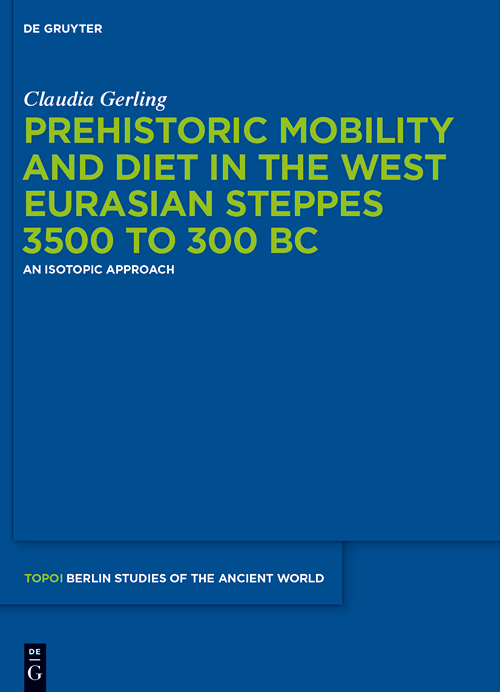 DE GRUYTER

Claudia Gerling

PREHISTORIC MOBILITY AND DIET IN THE WEST EURASIAN STEPPES 3500 TO 300 BC

AN ISOTOPIC APPROACH

TOPOI BERLIN STUDIES OF THE ANCIENT WORLD

DE
G